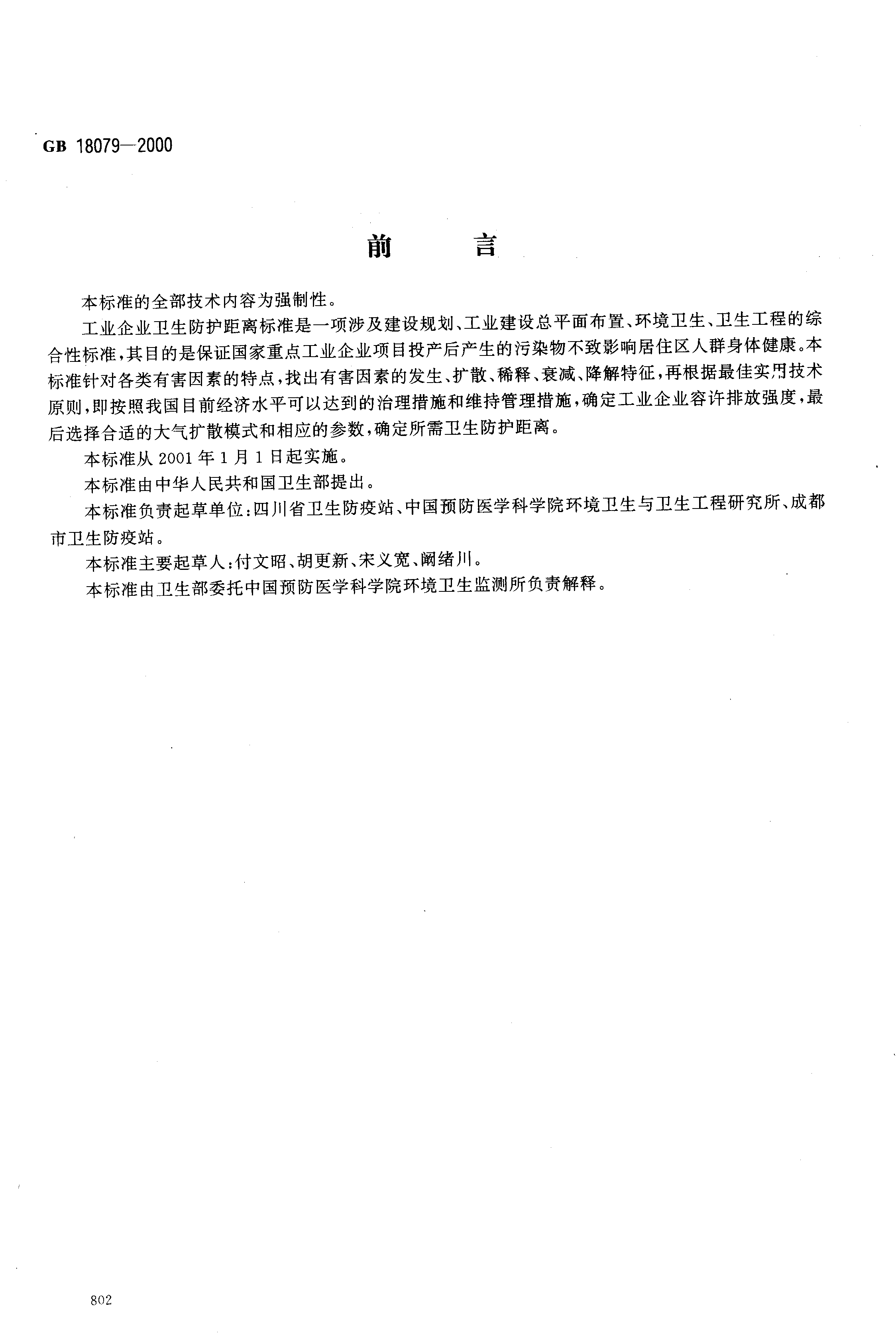 GB 18079—2000

前　　言

本标准的全部技术内容为强制性。

工业企业卫生防护距离标准是一项涉及建设规划、工业建设总平面布置、环境卫生、卫生工程的综合性标准，其目的是保证国家重点工业企业项目投产后产生的污染物不致影响居住区人群身体健康。本标准针对各类有害因素的特点，找出有害因素的发生、扩散、稀释、衰减、降解特征，再根据最佳实用技术原则，即按照我国目前经济水平可以达到的治理措施和维持管理措施，确定工业企业容许排放强度，最后选择合适的大气扩散模式和相应的参数，确定所需卫生防护距离。

本标准从 2001 年 1 月 1 日起实施。

本标准由中华人民共和国卫生部提出。

本标准负责起草单位：四川省卫生防疫站、中国预防医学科学院环境卫生与卫生工程研究所、成都市卫生防疫站。

本标准主要起草人：付文昭、胡更新、宋义宽、阚绪川。

本标准由卫生部委托中国预防医学科学院环境卫生监测所负责解释。

802